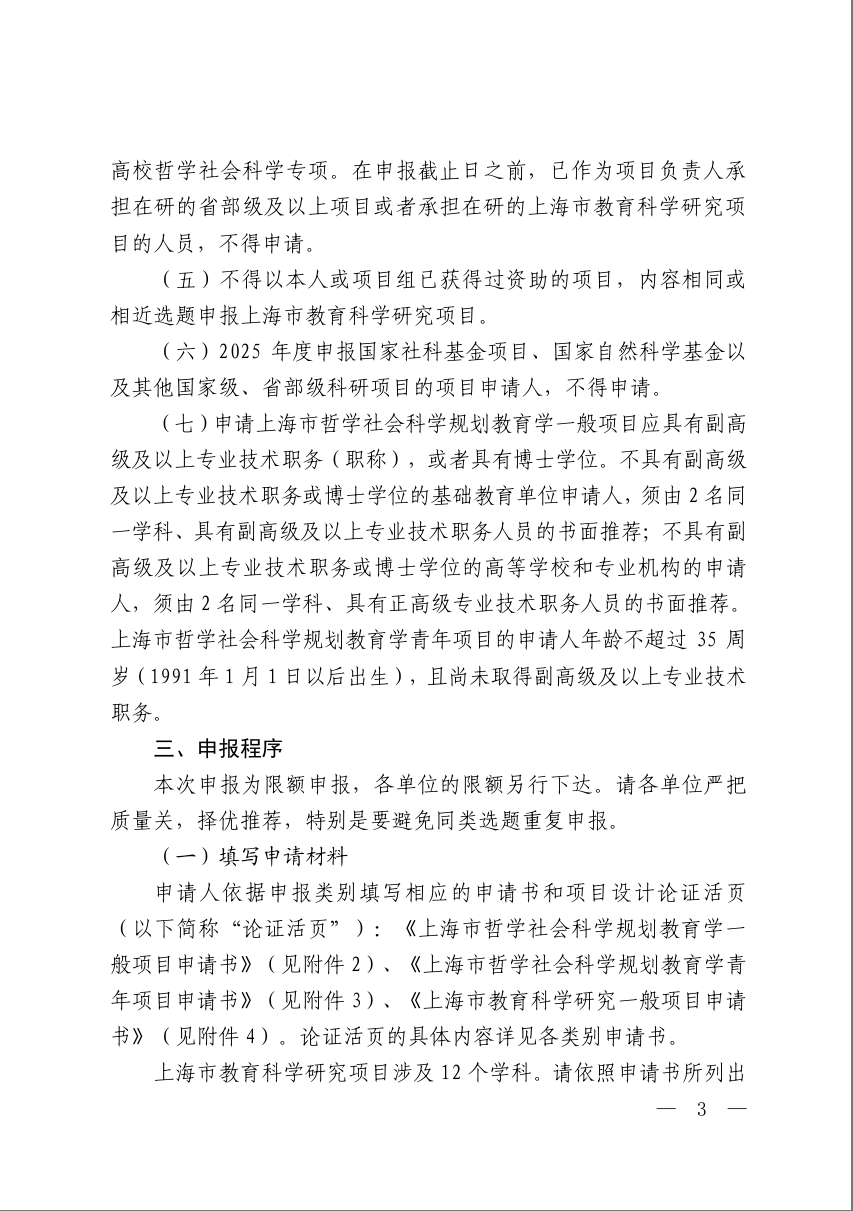 高校哲学社会科学专项。在申报截止日之前，已作为项目负责人承担在研的省部级及以上项目或者承担在研的上海市教育科学研究项目的人员，不得申请。

（五）不得以本人或项目组已获得过资助的项目，内容相同或相近选题申报上海市教育科学研究项目。

（六）2025 年度申报国家社科基金项目、国家自然科学基金以及其他国家级、省部级科研项目的项目申请人，不得申请。

（七）申请上海市哲学社会科学规划教育学一般项目应具有副高级及以上专业技术职务（职称），或者具有博士学位。不具有副高级及以上专业技术职务或博士学位的基础教育单位申请人，须由 2 名同一学科、具有副高级及以上专业技术职务人员的书面推荐；不具有副高级及以上专业技术职务或博士学位的高等学校和专业机构的申请人，须由 2 名同一学科、具有正高级专业技术职务人员的书面推荐。上海市哲学社会科学规划教育学青年项目的申请人年龄不超过 35 周岁（1991 年 1 月 1 日以后出生），且尚未取得副高级及以上专业技术职务。

三、申报程序

本次申报为限额申报，各单位的限额另行下达。请各单位严把质量关，择优推荐，特别是要避免同类选题重复申报。

（一）填写申请材料

申请人依据申报类别填写相应的申请书和项目设计论证活页（以下简称“论证活页”）：《上海市哲学社会科学规划教育学一般项目申请书》（见附件 2）、《上海市哲学社会科学规划教育学青年项目申请书》（见附件 3）、《上海市教育科学研究一般项目申请书》（见附件 4）。论证活页的具体内容详见各类别申请书。

上海市教育科学研究项目涉及 12 个学科。请依照申请书所列出

— 3 —